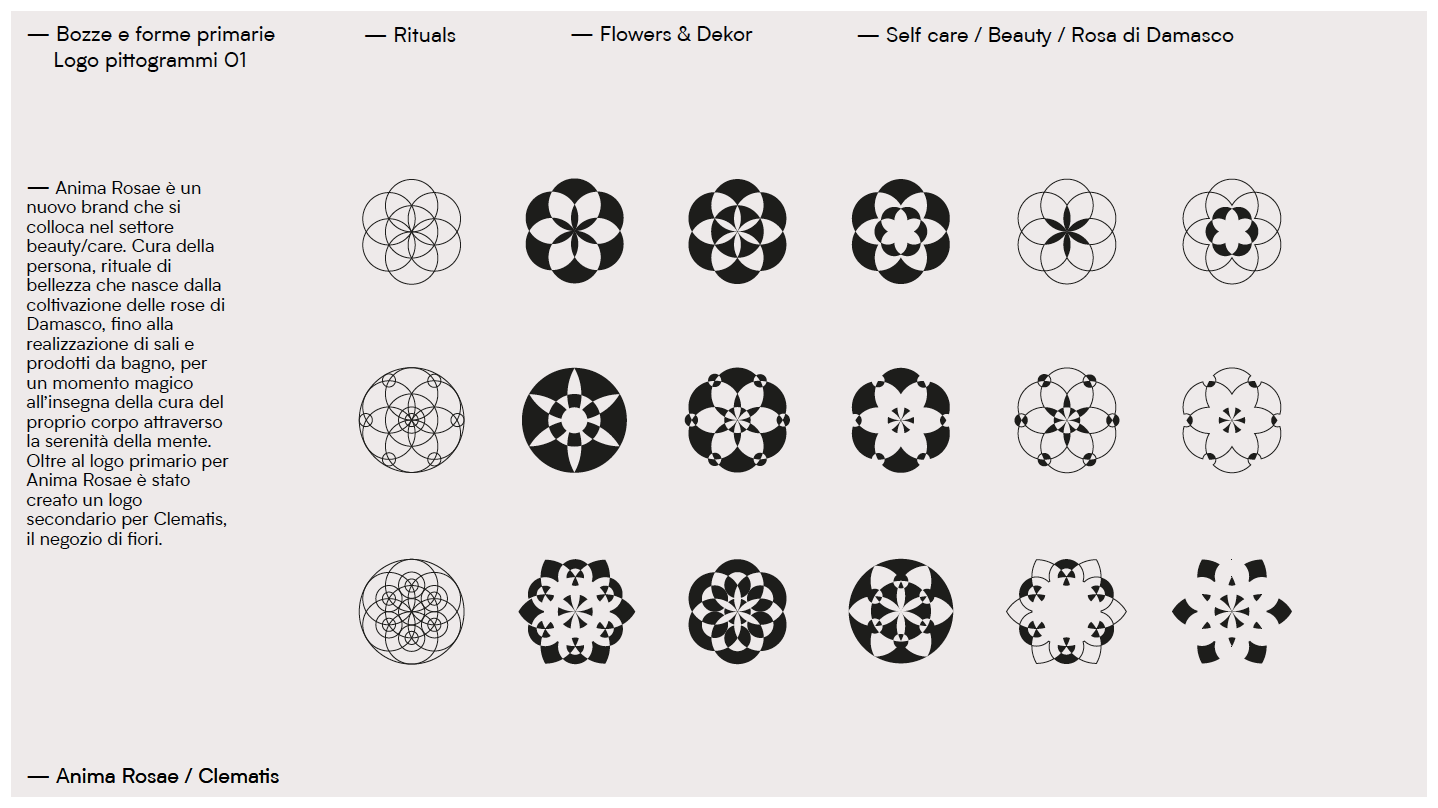 — Bozze e forme primarie
Logo pittogrammi 01

— Rituals

— Flowers & Dekor

— Self care / Beauty / Rosa di Damasco

— Anima Rosae è un nuovo brand che si colloca nel settore beauty/care. Cura della persona, rituale di bellezza che nasce dalla coltivazione delle rose di Damasco, fino alla realizzazione di sali e prodotti da bagno, per un momento magico all'insegna della cura del proprio corpo attraverso la serenità della mente. Oltre al logo primario per Anima Rosae è stato creato un logo secondario per Clematis, il negozio di fiori.

— Anima Rosae / Clematis